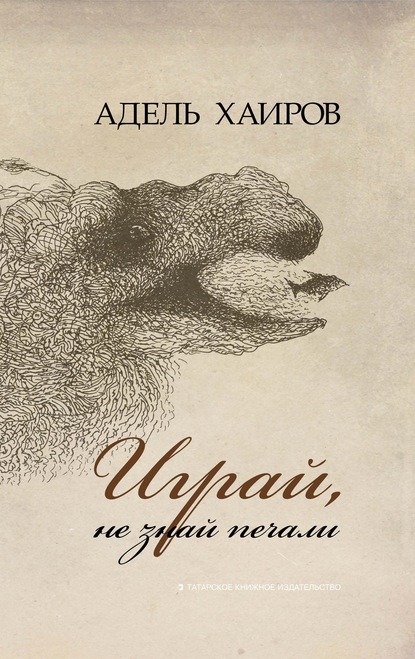 АДЕЛЬ ХАИРОВ

Играй,
не знай печали

ТАТАРСКОЕ КНИЖНОЕ ИЗДАТЕЛЬСТВО